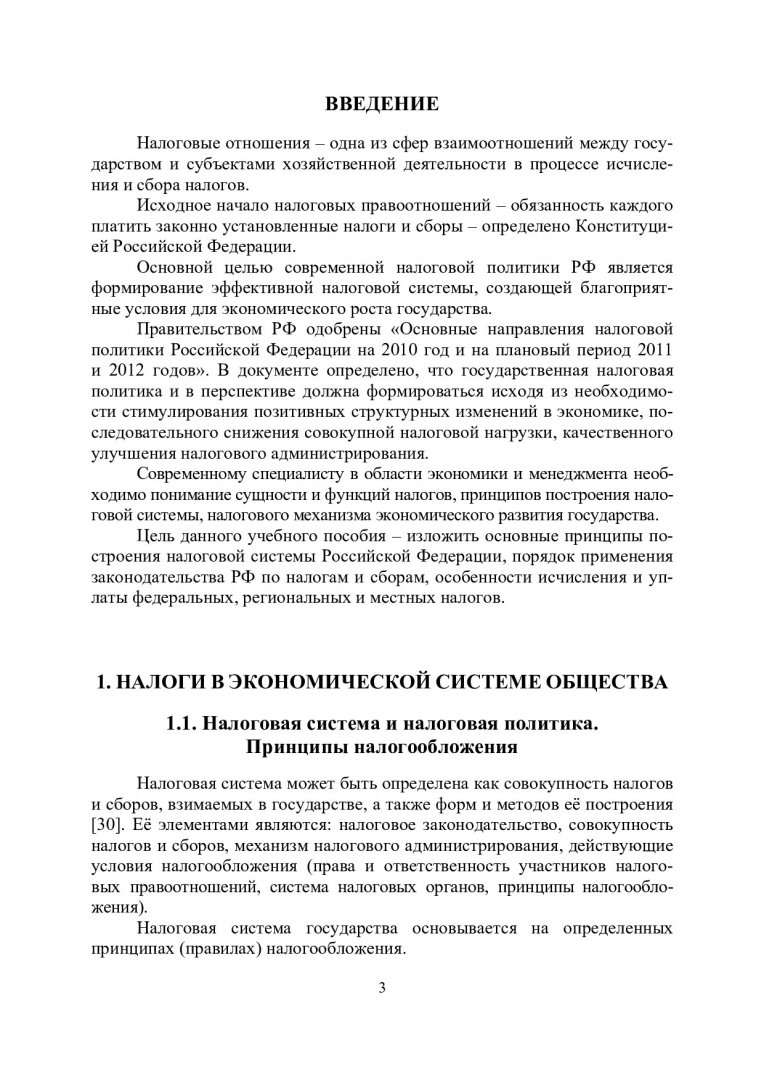 ВВЕДЕНИЕ

Налоговые отношения – одна из сфер взаимоотношений между государством и субъектами хозяйственной деятельности в процессе исчисления и сбора налогов.

Исходное начало налоговых правоотношений – обязанность каждого платить законно установленные налоги и сборы – определено Конституцией Российской Федерации.

Основной целью современной налоговой политики РФ является формирование эффективной налоговой системы, создающей благоприятные условия для экономического роста государства.

Правительством РФ одобрены «Основные направления налоговой политики Российской Федерации на 2010 год и на плановый период 2011 и 2012 годов». В документе определено, что государственная налоговая политика и в перспективе должна формироваться исходя из необходимости стимулирования позитивных структурных изменений в экономике, последовательного снижения совокупной налоговой нагрузки, качественного улучшения налогового администрирования.

Современному специалисту в области экономики и менеджмента необходимо понимание сущности и функций налогов, принципов построения налоговой системы, налогового механизма экономического развития государства.

Цель данного учебного пособия – изложить основные принципы построения налоговой системы Российской Федерации, порядок применения законодательства РФ по налогам и сборам, особенности исчисления и уплаты федеральных, региональных и местных налогов.

1. НАЛОГИ В ЭКОНОМИЧЕСКОЙ СИСТЕМЕ ОБЩЕСТВА

1.1. Налоговая система и налоговая политика. Принципы налогообложения

Налоговая система может быть определена как совокупность налогов и сборов, взимаемых в государстве, а также форм и методов её построения [30]. Её элементами являются: налоговое законодательство, совокупность налогов и сборов, механизм налогового администрирования, действующие условия налогообложения (права и ответственность участников налоговых правоотношений, система налоговых органов, принципы налогообложения).

Налоговая система государства основывается на определенных принципах (правилах) налогообложения.

3